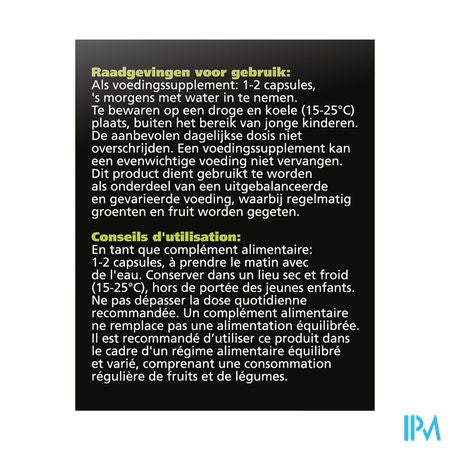 Raadgevingen voor gebruik:
Als voedingssupplement: 1-2 capsules, 's morgens met water in te nemen. Te bewaren op een droge en koele (15-25°C) plaats, buiten het bereik van jonge kinderen. De aanbevolen dagelijkse dosis niet overschrijden. Een voedingssupplement kan een evenwichtige voeding niet vervangen. Dit product dient gebruikt te worden als onderdeel van een uitgebalanceerde en gevarieerde voeding, waarbij regelmatig groenten en fruit worden gegeten.

Conseils d'utilisation:
En tant que complément alimentaire: 1-2 capsules, à prendre le matin avec de l'eau. Conserver dans un lieu sec et froid (15-25°C), hors de portée des jeunes enfants. Ne pas dépasser la dose quotidienne recommandée. Un complément alimentaire ne remplace pas une alimentation équilibrée. Il est recommandé d'utiliser ce produit dans le cadre d'un régime alimentaire équilibré et varié, comprenant une consommation régulière de fruits et de légumes.

IPM